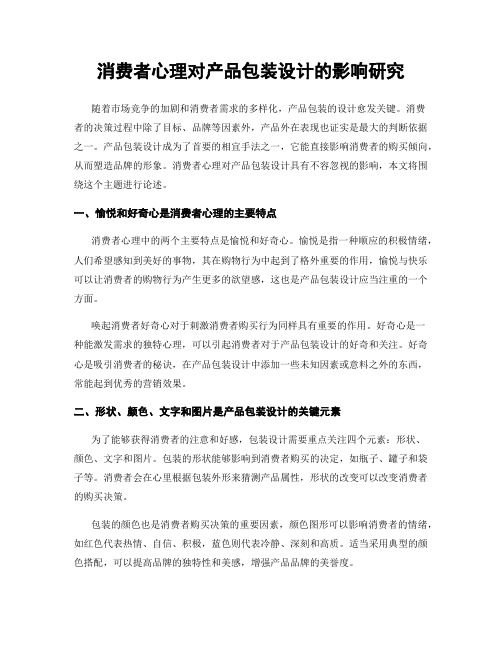 消费者心理对产品包装设计的影响研究

随着市场竞争的加剧和消费者需求的多样化，产品包装的设计愈发关键。消费者的决策过程中除了目标、品牌等因素外，产品外在表现也证实是最大的判断依据之一。产品包装设计成为了首要的相宜手法之一，它能直接影响消费者的购买倾向，从而塑造品牌的形象。消费者心理对产品包装设计具有不容忽视的影响，本文将围绕这个主题进行论述。

一、愉悦和好奇心是消费者心理的主要特点

消费者心理中的两个主要特点是愉悦和好奇心。愉悦是指一种顺应的积极情绪，人们希望感知到美好的事物，其在购物行为中起到了格外重要的作用，愉悦与快乐可以让消费者的购物行为产生更多的欲望感，这也是产品包装设计应当注重的一个方面。

唤起消费者好奇心对于刺激消费者购买行为同样具有重要的作用。好奇心是一种能激发需求的独特心理，可以引起消费者对于产品包装设计的好奇和关注。好奇心是吸引消费者的秘诀，在产品包装设计中添加一些未知因素或意料之外的东西，常能起到优秀的营销效果。

二、形状、颜色、文字和图片是产品包装设计的关键元素

为了能够获得消费者的注意和好感，包装设计需要重点关注四个元素：形状、颜色、文字和图片。包装的形状能够影响到消费者购买的决定，如瓶子、罐子和袋子等。消费者会在心里根据包装外形来猜测产品属性，形状的改变可以改变消费者的购买决策。

包装的颜色也是消费者购买决策的重要因素，颜色图形可以影响消费者的情绪，如红色代表热情、自信、积极，蓝色则代表冷静、深刻和高质。适当采用典型的颜色搭配，可以提高品牌的独特性和美感，增强产品品牌的美誉度。